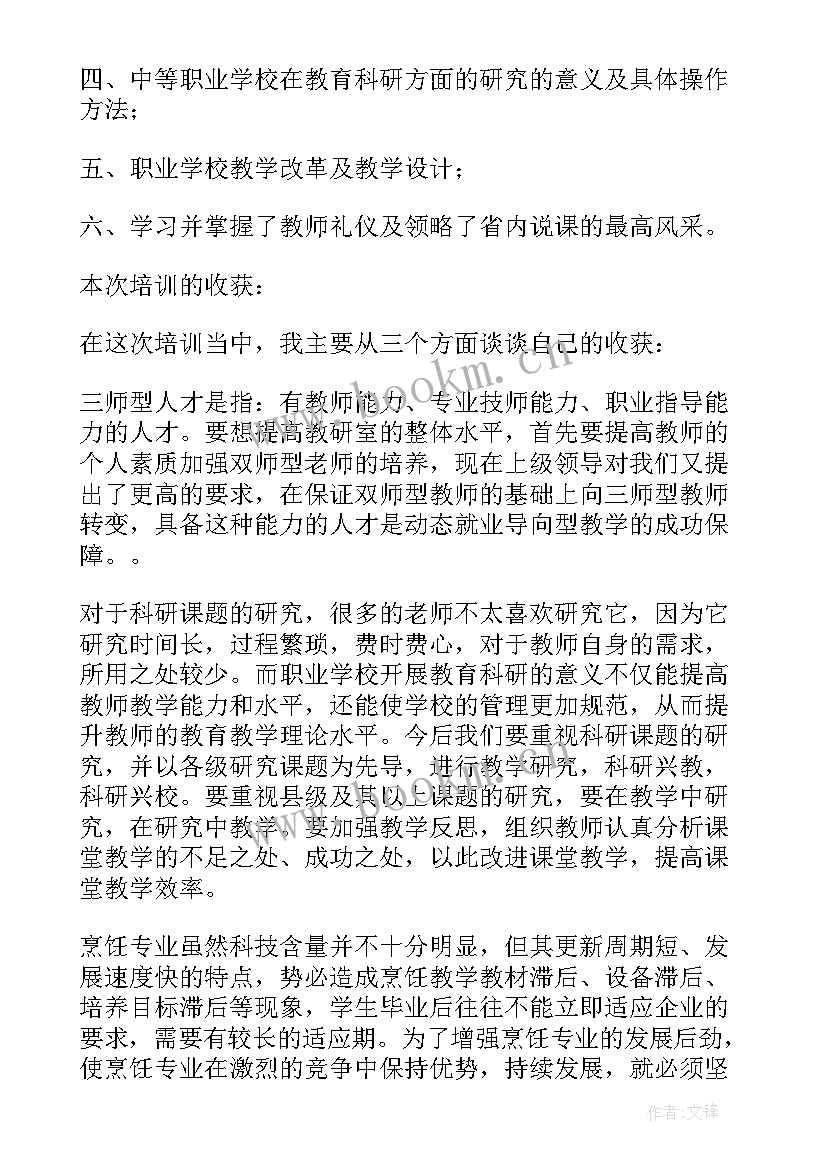 四、中等职业学校在教育科研方面的研究的意义及具体操作方法；

五、职业学校教学改革及教学设计；

六、学习并掌握了教师礼仪及领略了省内说课的最高风采。

本次培训的收获：

在这次培训当中，我主要从三个方面谈谈自己的收获：

三师型人才是指：有教师能力、专业技师能力、职业指导能力的人才。要想提高教研室的整体水平，首先要提高教师的个人素质加强双师型老师的培养，现在上级领导对我们又提出了更高的要求，在保证双师型教师的基础上向三师型教师转变，具备这种能力的人才是动态就业导向型教学的成功保障。。

对于科研课题的研究，很多的老师不太喜欢研究它，因为它研究时间长，过程繁琐，费时费心，对于教师自身的需求，所用之处较少。而职业学校开展教育科研的意义不仅能提高教师教学能力和水平，还能使学校的管理更加规范，从而提升教师的教育教学理论水平。今后我们要重视科研课题的研究，并以各级研究课题为先导，进行教学研究，科研兴教，科研兴校。要重视县级及其以上课题的研究，要在教学中研究，在研究中教学，要加强教学反思，组织教师认真分析课堂教学的不足之处、成功之处，以此改进课堂教学，提高课堂教学效率。

烹饪专业虽然科技含量并不十分明显，但其更新周期短、发展速度快的特点，势必造成烹饪教学教材滞后、设备滞后、培养目标滞后等现象，学生毕业后往往不能立即适应企业的要求，需要有较长的适应期。为了增强烹饪专业的发展后劲，使烹饪专业在激烈的竞争中保持优势，持续发展，就必须坚

www.bookm.com

作者：文锋